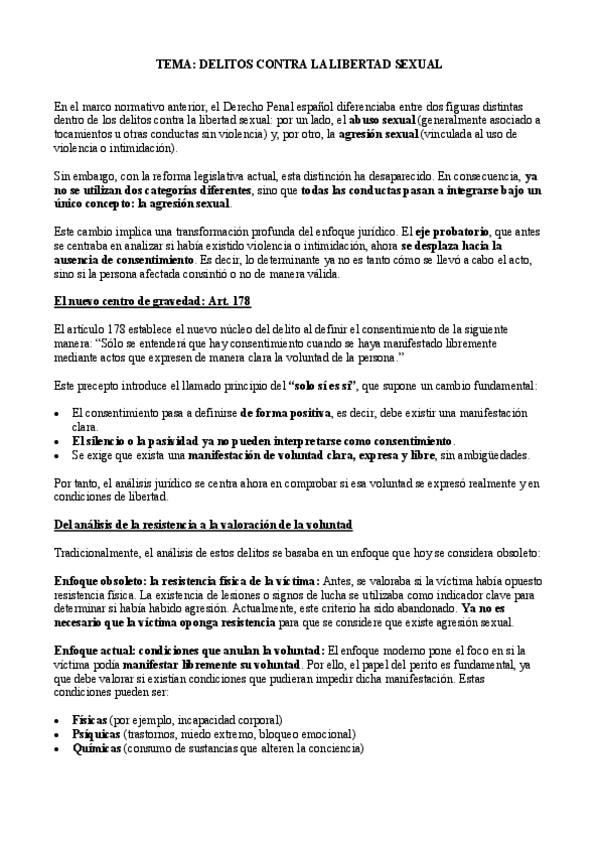 TEMA: DELITOS CONTRA LA LIBERTAD SEXUAL

En el marco normativo anterior, el Derecho Penal español diferenciaba entre dos figuras distintas dentro de los delitos contra la libertad sexual: por un lado, el abuso sexual (generalmente asociado a tocamientos u otras conductas sin violencia) y, por otro, la agresión sexual (vinculada al uso de violencia o intimidación).

Sin embargo, con la reforma legislativa actual, esta distinción ha desaparecido. En consecuencia, ya no se utilizan dos categorías diferentes, sino que todas las conductas pasan a integrarse bajo un único concepto: la agresión sexual.

Este cambio implica una transformación profunda del enfoque jurídico. El eje probatorio, que antes se centraba en analizar si había existido violencia o intimidación, ahora se desplaza hacia la ausencia de consentimiento. Es decir, lo determinante ya no es tanto cómo se llevó a cabo el acto, sino si la persona afectada consintió o no de manera válida.

El nuevo centro de gravedad: Art. 178

El artículo 178 establece el nuevo núcleo del delito al definir el consentimiento de la siguiente manera: "Sólo se entenderá que hay consentimiento cuando se haya manifestado libremente mediante actos que expresen de manera clara la voluntad de la persona."

Este precepto introduce el llamado principio del "solo sí es sí", que supone un cambio fundamental:

• El consentimiento pasa a definirse de forma positiva, es decir, debe existir una manifestación clara.
• El silencio o la pasividad ya no pueden interpretarse como consentimiento.
• Se exige que exista una manifestación de voluntad clara, expresa y libre, sin ambigüedades.

Por tanto, el análisis jurídico se centra ahora en comprobar si esa voluntad se expresó realmente y en condiciones de libertad.

Del análisis de la resistencia a la valoración de la voluntad

Tradicionalmente, el análisis de estos delitos se basaba en un enfoque que hoy se considera obsoleto:

Enfoque obsoleto: la resistencia física de la víctima: Antes, se valoraba si la víctima había opuesto resistencia física. La existencia de lesiones o signos de lucha se utilizaba como indicador clave para determinar si había habido agresión. Actualmente, este criterio ha sido abandonado. Ya no es necesario que la víctima oponga resistencia para que se considere que existe agresión sexual.

Enfoque actual: condiciones que anulan la voluntad: El enfoque moderno pone el foco en si la víctima podía manifestar libremente su voluntad. Por ello, el papel del perito es fundamental, ya que debe valorar si existían condiciones que pudieran impedir dicha manifestación. Estas condiciones pueden ser:

• Físicas (por ejemplo, incapacidad corporal)
• Psíquicas (trastornos, miedo extremo, bloqueo emocional)
• Químicas (consumo de sustancias que alteren la conciencia)